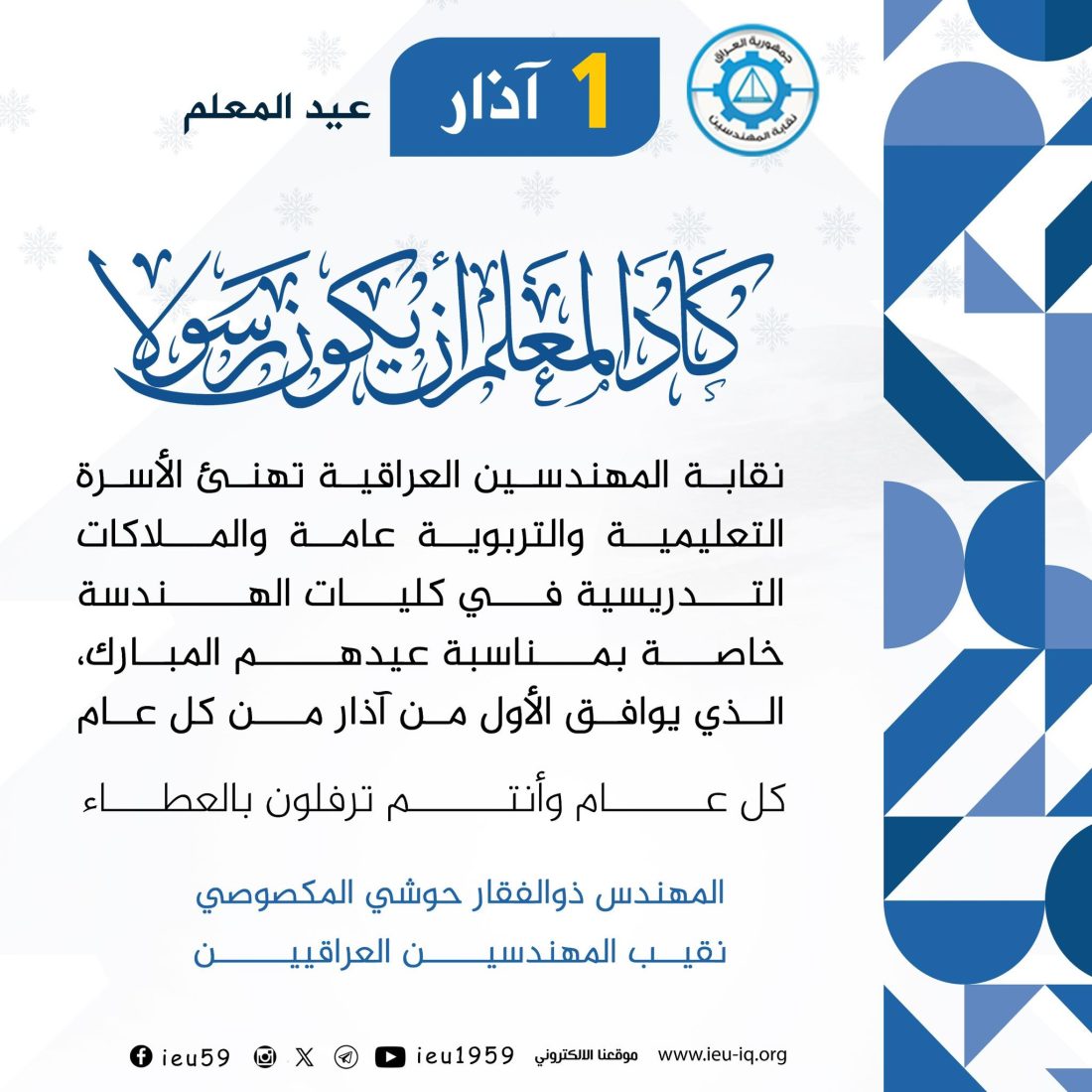 جمهورية العراق
نقابة المهندسين

1 آذار
عيد المعلم

كاد المعلم أن يكون رسولا

نقابة المهندسين العراقية تهنئ الأسرة التعليمية والتربوية عامة والملاكات التدريسية في كليات الهندسة خاصة بمناسبة عيدهم المبارك، الذي يوافق الأول من آذار من كل عام

كل عام وأنتم ترفلون بالعطاء

المهندس ذوالفقار حوشي المكصوصي
نقيب المهندسين العراقيين

www.ieu-iq.org موقعنا الالكتروني ieu1959 ieu59